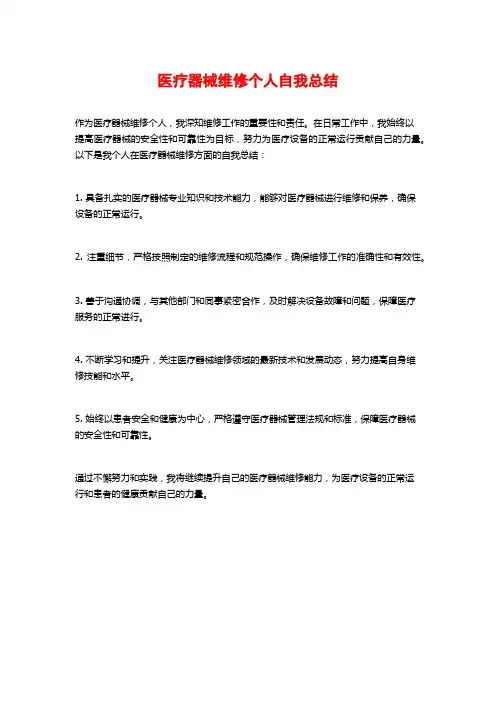 医疗器械维修个人自我总结

作为医疗器械维修个人，我深知维修工作的重要性和责任。在日常工作中，我始终以提高医疗器械的安全性和可靠性为目标，努力为医疗设备的正常运行贡献自己的力量。以下是我个人在医疗器械维修方面的自我总结：

1. 具备扎实的医疗器械专业知识和技术能力，能够对医疗器械进行维修和保养，确保设备的正常运行。

2. 注重细节，严格按照制定的维修流程和规范操作，确保维修工作的准确性和有效性。

3. 善于沟通协调，与其他部门和同事紧密合作，及时解决设备故障和问题，保障医疗服务的正常进行。

4. 不断学习和提升，关注医疗器械维修领域的最新技术和发展动态，努力提高自身维修技能和水平。

5. 始终以患者安全和健康为中心，严格遵守医疗器械管理法规和标准，保障医疗器械的安全性和可靠性。

通过不懈努力和实践，我将继续提升自己的医疗器械维修能力，为医疗设备的正常运行和患者的健康贡献自己的力量。